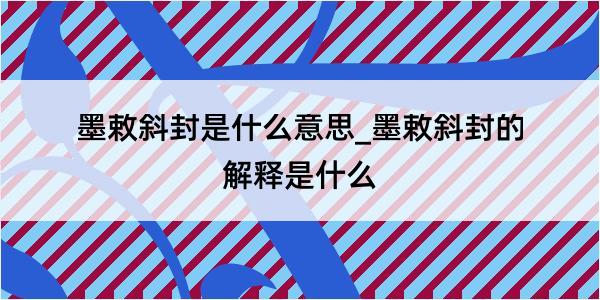 墨敕斜封是什么意思_墨敕斜封的解释是什么